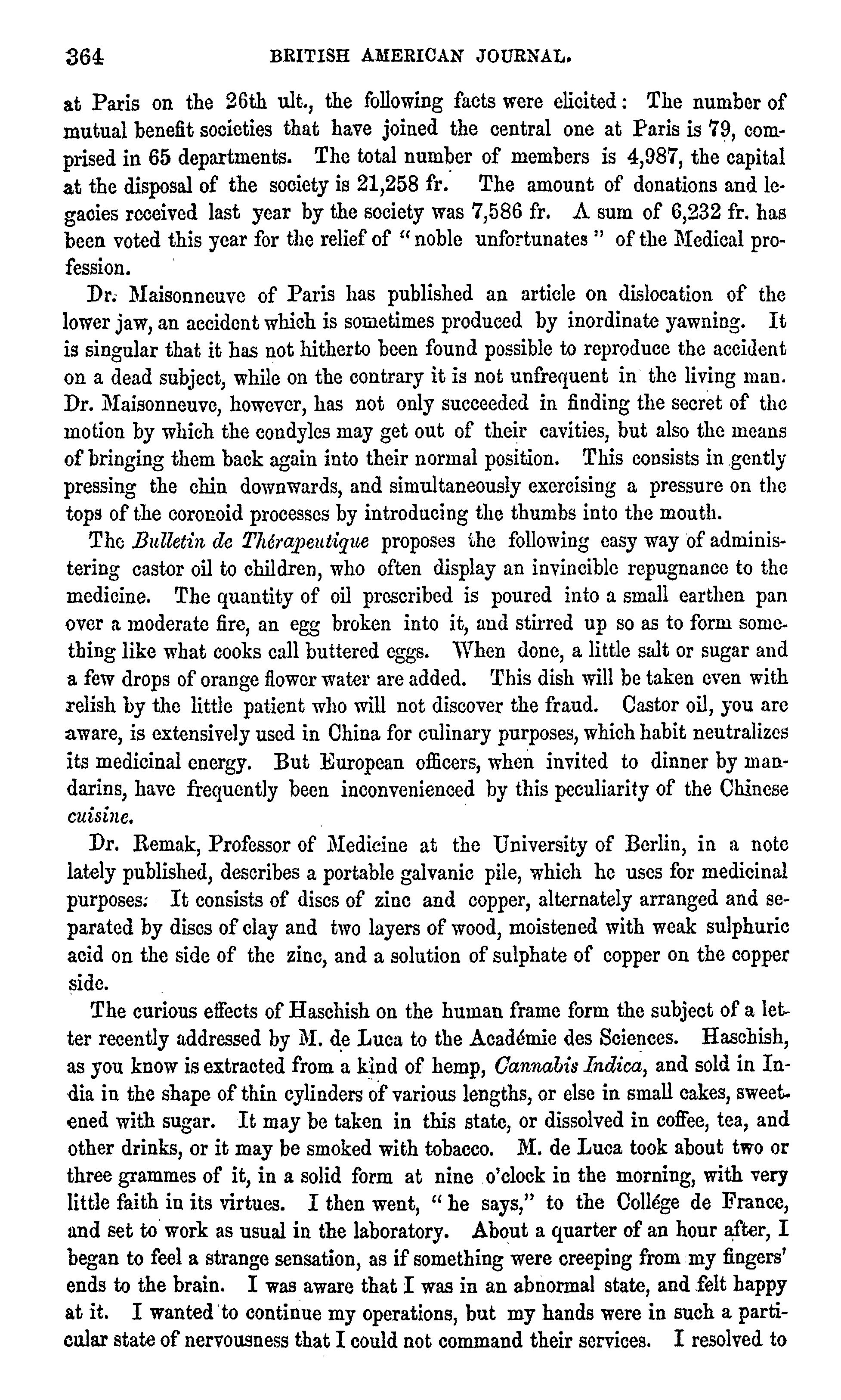 364 BRITISH AMERICAN JOURNAL.

at Paris on the 26th ult., the following facts were elicited: The number of mutual benefit societies that have joined the central one at Paris is 79, comprised in 65 departments. The total number of members is 4,987, the capital at the disposal of the society is 21,258 fr. The amount of donations and legacies received last year by the society was 7,586 fr. A sum of 6,232 fr. has been voted this year for the relief of "noble unfortunates" of the Medical profession.

Dr. Maisonneuve of Paris has published an article on dislocation of the lower jaw, an accident which is sometimes produced by inordinate yawning. It is singular that it has not hitherto been found possible to reproduce the accident on a dead subject, while on the contrary it is not unfrequent in the living man. Dr. Maisonneuve, however, has not only succeeded in finding the secret of the motion by which the condyles may get out of their cavities, but also the means of bringing them back again into their normal position. This consists in gently pressing the chin downwards, and simultaneously exercising a pressure on the tops of the coronoid processes by introducing the thumbs into the mouth.

The Bulletin de Thérapeutique proposes the following easy way of administering castor oil to children, who often display an invincible repugnance to the medicine. The quantity of oil prescribed is poured into a small earthen pan over a moderate fire, an egg broken into it, and stirred up so as to form something like what cooks call buttered eggs. When done, a little salt or sugar and a few drops of orange flower water are added. This dish will be taken even with relish by the little patient who will not discover the fraud. Castor oil, you are aware, is extensively used in China for culinary purposes, which habit neutralizes its medicinal energy. But European officers, when invited to dinner by mandarins, have frequently been inconvenienced by this peculiarity of the Chinese cuisine.

Dr. Remak, Professor of Medicine at the University of Berlin, in a note lately published, describes a portable galvanic pile, which he uses for medicinal purposes. It consists of discs of zinc and copper, alternately arranged and separated by discs of clay and two layers of wood, moistened with weak sulphuric acid on the side of the zinc, and a solution of sulphate of copper on the copper side.

The curious effects of Haschish on the human frame form the subject of a letter recently addressed by M. de Luca to the Académie des Sciences. Haschish, as you know is extracted from a kind of hemp, Cannabis Indica, and sold in India in the shape of thin cylinders of various lengths, or else in small cakes, sweetened with sugar. It may be taken in this state, or dissolved in coffee, tea, and other drinks, or it may be smoked with tobacco. M. de Luca took about two or three grammes of it, in a solid form at nine o'clock in the morning, with very little faith in its virtues. I then went, "he says," to the Collége de France, and set to work as usual in the laboratory. About a quarter of an hour after, I began to feel a strange sensation, as if something were creeping from my fingers' ends to the brain. I was aware that I was in an abnormal state, and felt happy at it. I wanted to continue my operations, but my hands were in such a particular state of nervousness that I could not command their services. I resolved to